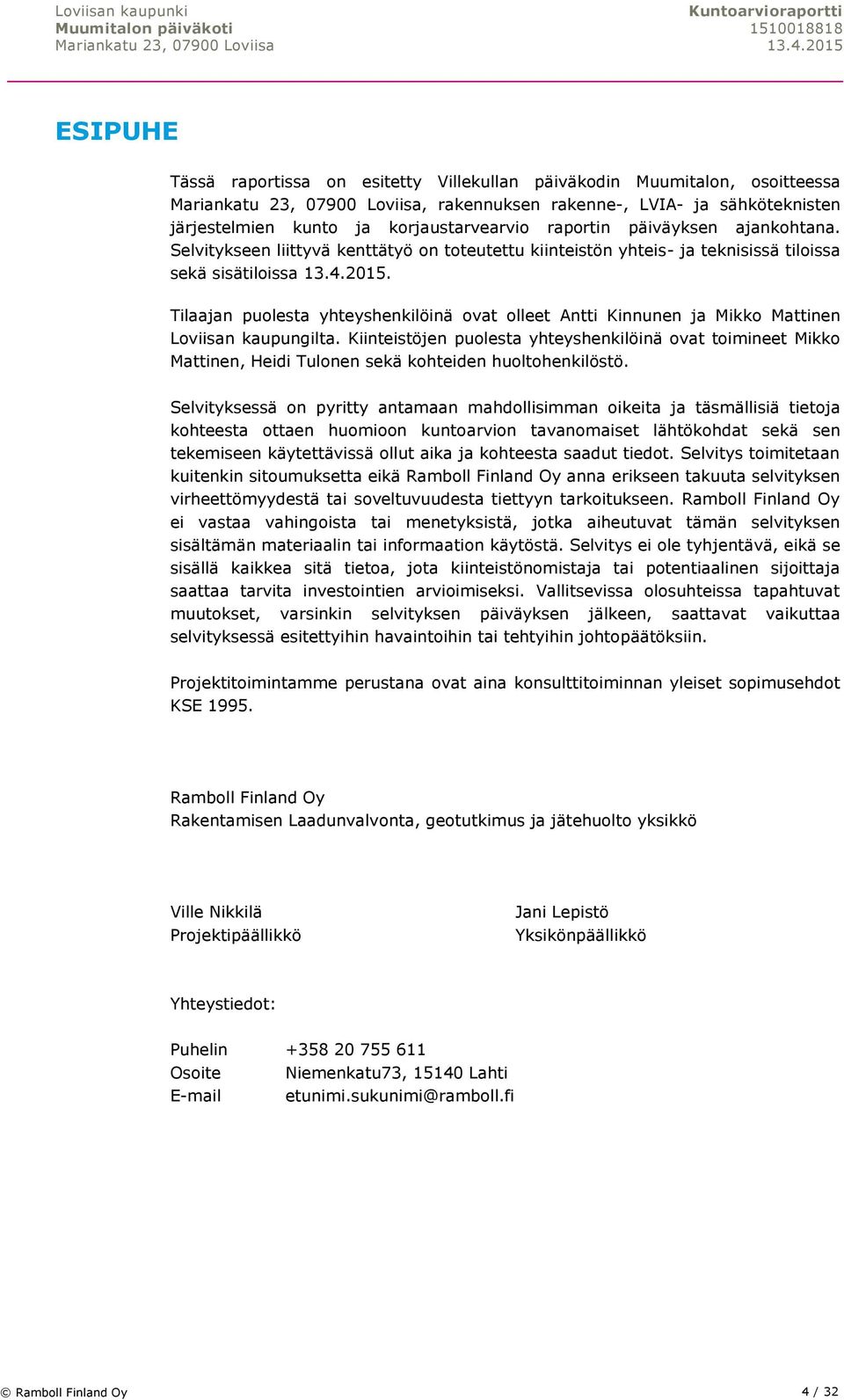 Loviisan kaupunki
Muumitalon päiväkoti
Mariankatu 23, 07900 Loviisa

Kuntoarvioraportti
1510018818
13.4.2015

ESIPUHE

Tässä raportissa on esitetty Villekullan päiväkodin Muumitalon, osoitteessa Mariankatu 23, 07900 Loviisa, rakennuksen rakenne-, LVIA- ja sähköteknisten järjestelmien kunto ja korjaustarvearvio raportin päiväyksen ajankohtana. Selvitykseen liittyvä kenttätyö on toteutettu kiinteistön yhteis- ja teknisissä tiloissa sekä sisätiloissa 13.4.2015.

Tilaajan puolesta yhteyshenkilöinä ovat olleet Antti Kinnunen ja Mikko Mattinen Loviisan kaupungilta. Kiinteistöjen puolesta yhteyshenkilöinä ovat toimineet Mikko Mattinen, Heidi Tulonen sekä kohteiden huoltohenkilöstö.

Selvityksessä on pyritty antamaan mahdollisimman oikeita ja täsmällisiä tietoja kohteesta ottaen huomioon kuntoarvion tavanomaiset lähtökohdat sekä sen tekemiseen käytettävissä ollut aika ja kohteesta saadut tiedot. Selvitys toimitetaan kuitenkin sitoumuksetta eikä Ramboll Finland Oy anna erikseen takuuta selvityksen virheettömyydestä tai soveltuvuudesta tiettyyn tarkoitukseen. Ramboll Finland Oy ei vastaa vahingoista tai menetyksistä, jotka aiheutuvat tämän selvityksen sisältämän materiaalin tai informaation käytöstä. Selvitys ei ole tyhjentävä, eikä se sisällä kaikkea sitä tietoa, jota kiinteistönomistaja tai potentiaalinen sijoittaja saattaa tarvita investointien arvioimiseksi. Vallitsevissa olosuhteissa tapahtuvat muutokset, varsinkin selvityksen päiväyksen jälkeen, saattavat vaikuttaa selvityksessä esitettyihin havaintoihin tai tehtyihin johtopäätöksiin.

Projektitoimintamme perustana ovat aina konsulttitoiminnan yleiset sopimusehdot KSE 1995.

Ramboll Finland Oy
Rakentamisen Laadunvalvonta, geotutkimus ja jätehuolto yksikkö

Ville Nikkilä
Projektipäällikkö

Jani Lepistö
Yksikönpäällikkö

Yhteystiedot:

Puhelin +358 20 755 611
Osoite Niemenkatu73, 15140 Lahti
E-mail etunimi.sukunimi@ramboll.fi

© Ramboll Finland Oy
4 / 32